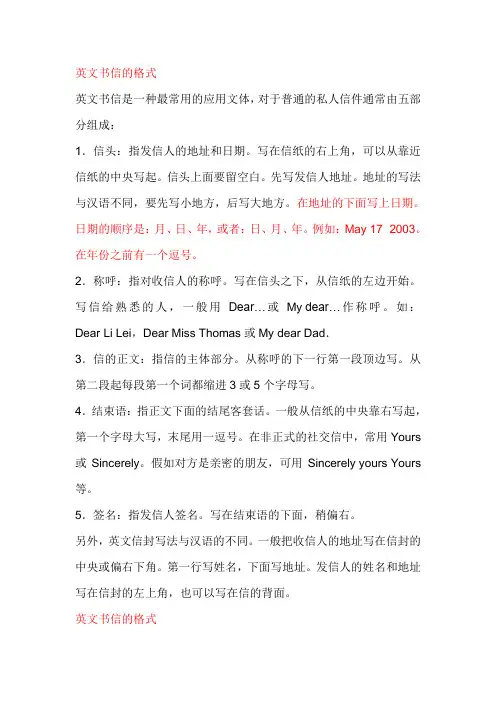 英文书信的格式

英文书信是一种最常用的应用文体，对于普通的私人信件通常由五部分组成：

1．信头：指发信人的地址和日期。写在信纸的右上角，可以从靠近信纸的中央写起。信头上面要留空白。先写发信人地址。地址的写法与汉语不同，要先写小地方，后写大地方。在地址的下面写上日期。日期的顺序是：月、日、年，或者：日、月、年。例如：May 17 2003。在年份之前有一个逗号。

2．称呼：指对收信人的称呼。写在信头之下，从信纸的左边开始。写信给熟悉的人，一般用 Dear…或 My dear…作称呼。如：Dear Li Lei，Dear Miss Thomas 或 My dear Dad.

3．信的正文：指信的主体部分。从称呼的下一行第一段顶边写。从第二段起每段第一个词都缩进 3 或 5 个字母写。

4．结束语：指正文下面的结尾客套话。一般从信纸的中央靠右写起，第一个字母大写，末尾用一逗号。在非正式的社交信中，常用 Yours 或 Sincerely。假如对方是亲密的朋友，可用 Sincerely yours Yours 等。

5．签名：指发信人签名。写在结束语的下面，稍偏右。

另外，英文信封写法与汉语的不同。一般把收信人的地址写在信封的中央或偏右下角。第一行写姓名，下面写地址。发信人的姓名和地址写在信封的左上角，也可以写在信的背面。

英文书信的格式